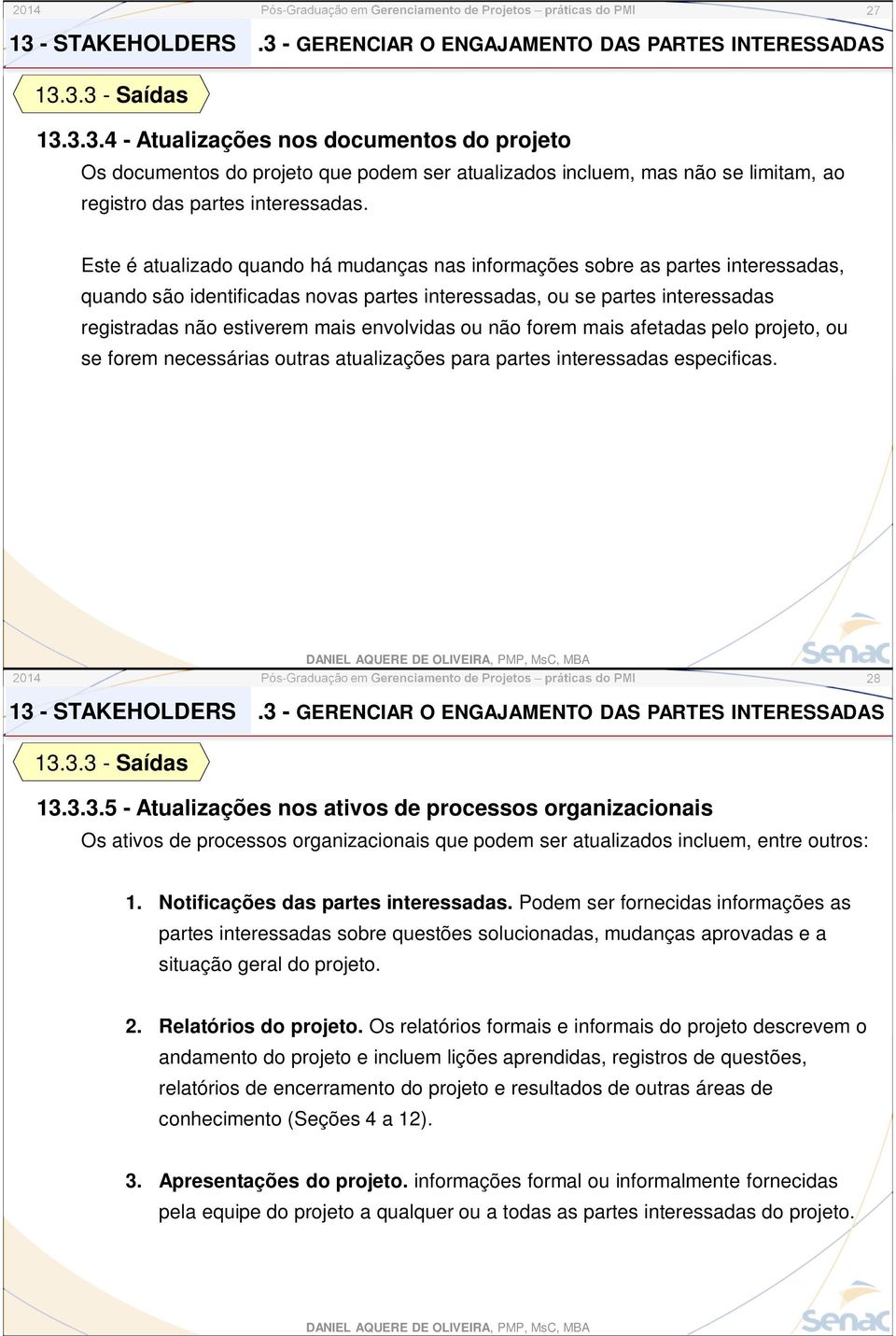 2014 Pós-Graduação em Gerenciamento de Projetos – práticas do PMI 27

13 - STAKEHOLDERS .3 - GERENCIAR O ENGAJAMENTO DAS PARTES INTERESSADAS

13.3.3 - Saídas

13.3.3.4 - Atualizações nos documentos do projeto

Os documentos do projeto que podem ser atualizados incluem, mas não se limitam, ao registro das partes interessadas.

Este é atualizado quando há mudanças nas informações sobre as partes interessadas, quando são identificadas novas partes interessadas, ou se partes interessadas registradas não estiverem mais envolvidas ou não forem mais afetadas pelo projeto, ou se forem necessárias outras atualizações para partes interessadas especificas.

DANIEL AQUERE DE OLIVEIRA, PMP, MsC, MBA

Senac

2014 Pós-Graduação em Gerenciamento de Projetos – práticas do PMI 28

13 - STAKEHOLDERS .3 - GERENCIAR O ENGAJAMENTO DAS PARTES INTERESSADAS

13.3.3 - Saídas

13.3.3.5 - Atualizações nos ativos de processos organizacionais

Os ativos de processos organizacionais que podem ser atualizados incluem, entre outros:

1. Notificações das partes interessadas. Podem ser fornecidas informações as partes interessadas sobre questões solucionadas, mudanças aprovadas e a situação geral do projeto.

2. Relatórios do projeto. Os relatórios formais e informais do projeto descrevem o andamento do projeto e incluem lições aprendidas, registros de questões, relatórios de encerramento do projeto e resultados de outras áreas de conhecimento (Seções 4 a 12).

3. Apresentações do projeto. informações formal ou informalmente fornecidas pela equipe do projeto a qualquer ou a todas as partes interessadas do projeto.

DANIEL AQUERE DE OLIVEIRA, PMP, MsC, MBA

Senac